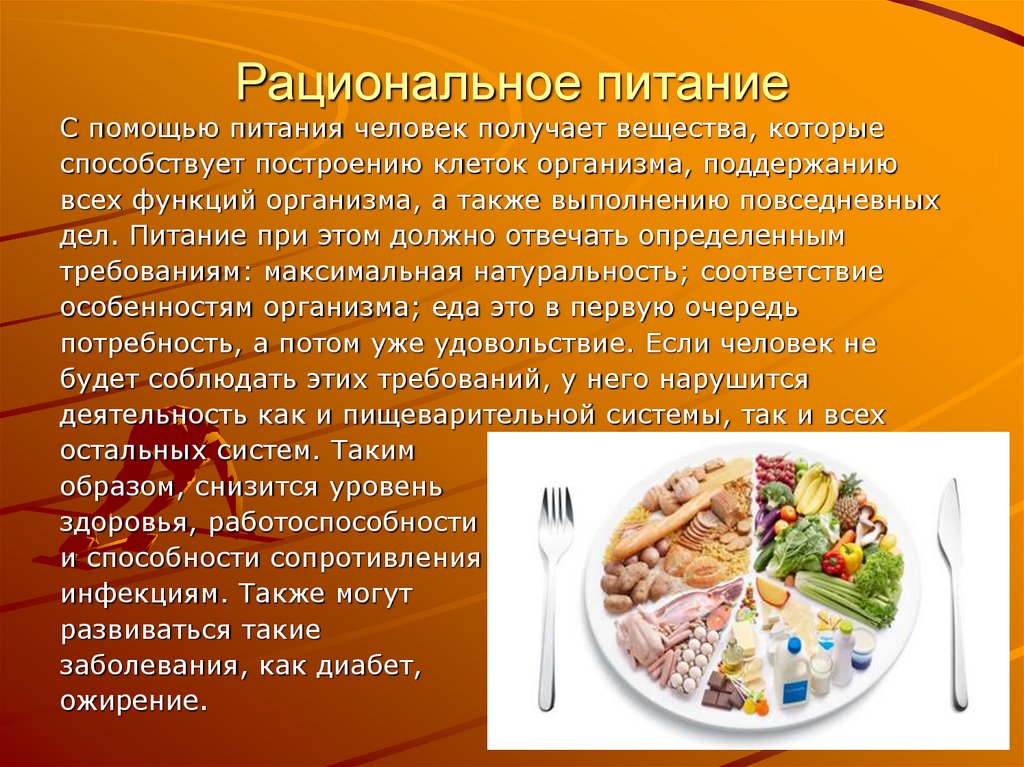 Рациональное питание

С помощью питания человек получает вещества, которые способствует построению клеток организма, поддержанию всех функций организма, а также выполнению повседневных дел. Питание при этом должно отвечать определенным требованиям: максимальная натуральность; соответствие особенностям организма; еда это в первую очередь потребность, а потом уже удовольствие. Если человек не будет соблюдать этих требований, у него нарушится деятельность как и пищеварительной системы, так и всех остальных систем. Таким образом, снизится уровень здоровья, работоспособности и способности сопротивления инфекциям. Также могут развиваться такие заболевания, как диабет, ожирение.